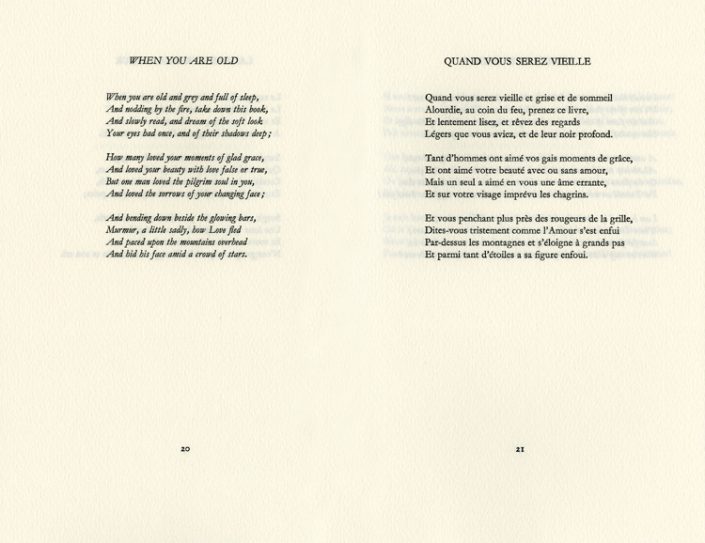 WHEN YOU ARE OLD

When you are old and grey and full of sleep,
And nodding by the fire, take down this book,
And slowly read, and dream of the soft look
Your eyes had once, and of their shadows deep;

How many loved your moments of glad grace,
And loved your beauty with love false or true,
But one man loved the pilgrim soul in you,
And loved the sorrows of your changing face;

And bending down beside the glowing bars,
Murmur, a little sadly, how Love fled
And paced upon the mountains overhead
And hid his face amid a crowd of stars.

20

QUAND VOUS SEREZ VIEILLE

Quand vous serez vieille et grise et de sommeil
Alourdie, au coin du feu, prenez ce livre,
Et lentement lisez, et rêvez des regards
Légers que vous aviez, et de leur noir profond.

Tant d'hommes ont aimé vos gais moments de grâce,
Et ont aimé votre beauté avec ou sans amour,
Mais un seul a aimé en vous une âme errante,
Et sur votre visage imprévu les chagrins.

Et vous penchant plus près des rougeurs de la grille,
Dites-vous tristement comme l'Amour s'est enfui
Par-dessus les montagnes et s'éloigne à grands pas
Et parmi tant d'étoiles a sa figure enfoui.

21